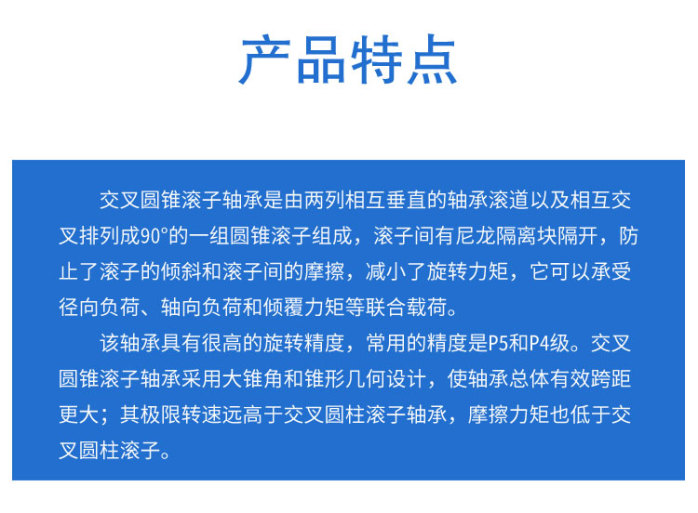 产品特点

交叉圆锥滚子轴承是由两列相互垂直的轴承滚道以及相互交叉排列成90°的一组圆锥滚子组成，滚子间有尼龙隔离块隔开，防止了滚子的倾斜和滚子间的摩擦，减小了旋转力矩，它可以承受径向负荷、轴向负荷和倾覆力矩等联合载荷。

该轴承具有很高的旋转精度，常用的精度是P5和P4级。交叉圆锥滚子轴承采用大锥角和锥形几何设计，使轴承总体有效跨距更大；其极限转速远高于交叉圆柱滚子轴承，摩擦力矩也低于交叉圆柱滚子。